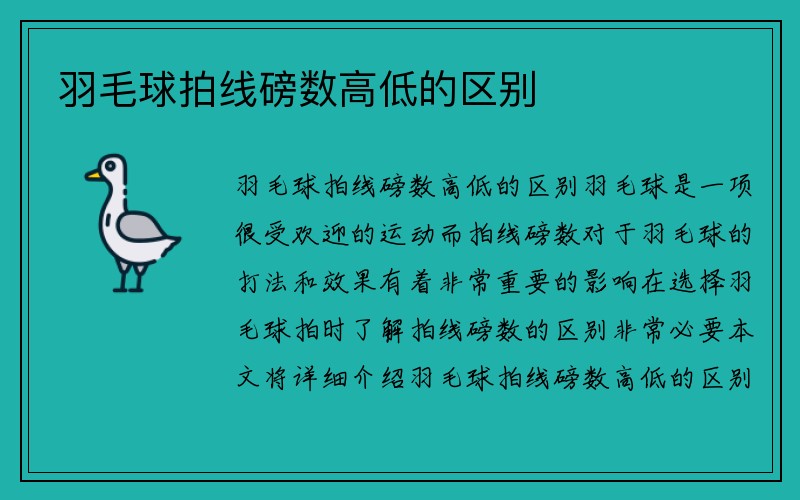 羽毛球拍线磅数高低的区别

羽毛球拍线磅数高低的区别羽毛球是一项很受欢迎的运动而拍线磅数对于羽毛球的打法和效果有着非常重要的影响在选择羽毛球拍时了解拍线磅数的区别非常必要本文将详细介绍羽毛球拍线磅数高低的区别